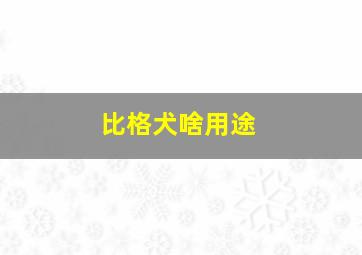 比格犬啥用途